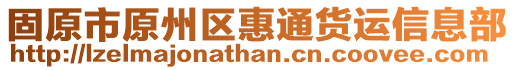 固原市原州区惠通货运信息部
http://lzelmajonathan.cn.coovee.com